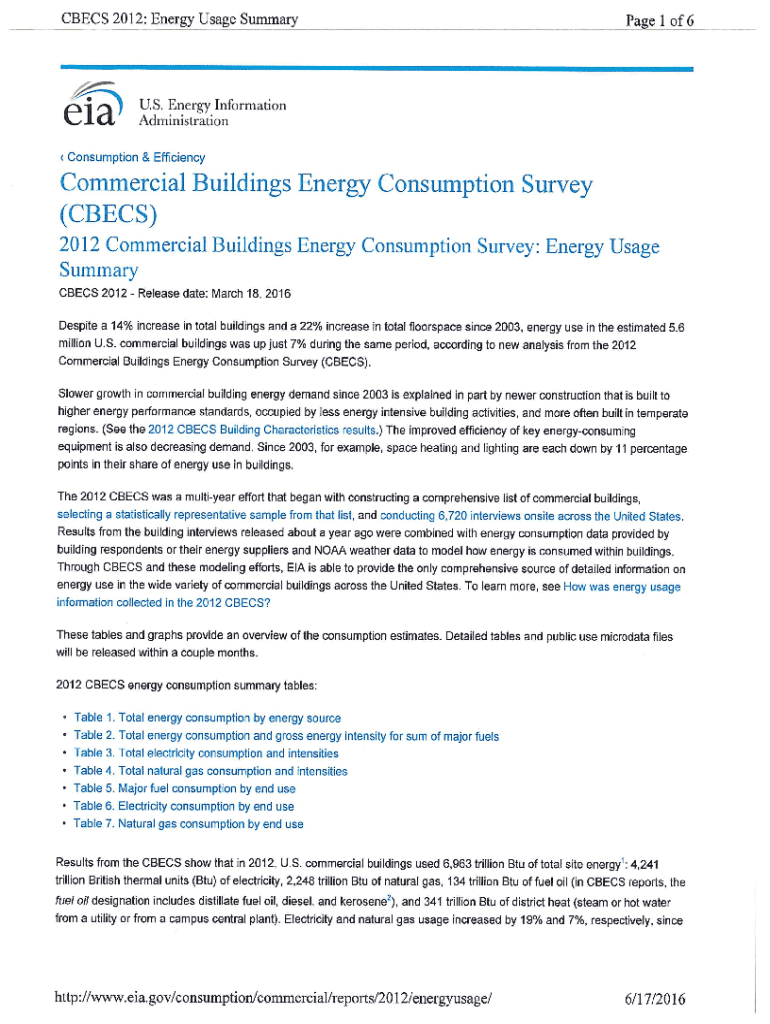 CBECS 2012: Energy Usage Summary

Page 1 of 6

eia U.S. Energy Information Administration

‹ Consumption & Efficiency

Commercial Buildings Energy Consumption Survey (CBECS)

2012 Commercial Buildings Energy Consumption Survey: Energy Usage Summary

CBECS 2012 - Release date: March 18, 2016

Despite a 14% increase in total buildings and a 22% increase in total floorspace since 2003, energy use in the estimated 5.6 million U.S. commercial buildings was up just 7% during the same period, according to new analysis from the 2012 Commercial Buildings Energy Consumption Survey (CBECS).

Slower growth in commercial building energy demand since 2003 is explained in part by newer construction that is built to higher energy performance standards, occupied by less energy intensive building activities, and more often built in temperate regions. (See the 2012 CBECS Building Characteristics results.) The improved efficiency of key energy-consuming equipment is also decreasing demand. Since 2003, for example, space heating and lighting are each down by 11 percentage points in their share of energy use in buildings.

The 2012 CBECS was a multi-year effort that began with constructing a comprehensive list of commercial buildings, selecting a statistically representative sample from that list, and conducting 6,720 interviews onsite across the United States. Results from the building interviews released about a year ago were combined with energy consumption data provided by building respondents or their energy suppliers and NOAA weather data to model how energy is consumed within buildings. Through CBECS and these modeling efforts, EIA is able to provide the only comprehensive source of detailed information on energy use in the wide variety of commercial buildings across the United States. To learn more, see How was energy usage information collected in the 2012 CBECS?

These tables and graphs provide an overview of the consumption estimates. Detailed tables and public use microdata files will be released within a couple months.

2012 CBECS energy consumption summary tables:

• Table 1. Total energy consumption by energy source
• Table 2. Total energy consumption and gross energy intensity for sum of major fuels
• Table 3. Total electricity consumption and intensities
• Table 4. Total natural gas consumption and intensities
• Table 5. Major fuel consumption by end use
• Table 6. Electricity consumption by end use
• Table 7. Natural gas consumption by end use

Results from the CBECS show that in 2012, U.S. commercial buildings used 6,963 trillion Btu of total site energy$^1$: 4,241 trillion British thermal units (Btu) of electricity, 2,248 trillion Btu of natural gas, 134 trillion Btu of fuel oil (in CBECS reports, the fuel oil designation includes distillate fuel oil, diesel, and kerosene$^2$), and 341 trillion Btu of district heat (steam or hot water from a utility or from a campus central plant). Electricity and natural gas usage increased by 19% and 7%, respectively, since

http://www.eia.gov/consumption/commercial/reports/2012/energyusage/

6/17/2016